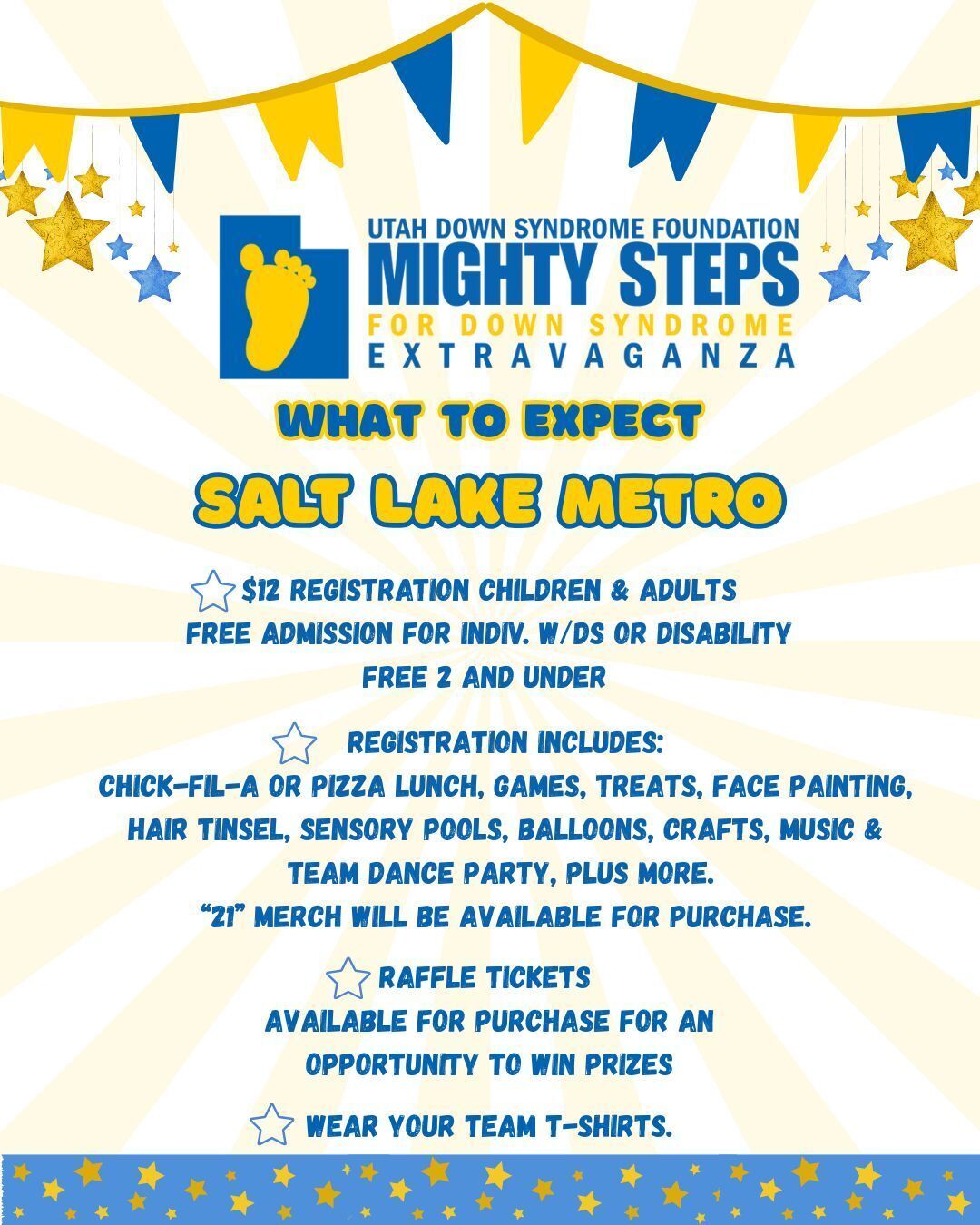 UTAH DOWN SYNDROME FOUNDATION
MIGHTY STEPS
FOR DOWN SYNDROME
EXTRAVAGANZA

WHAT TO EXPECT

SALT LAKE METRO

$12 REGISTRATION CHILDREN & ADULTS
FREE ADMISSION FOR INDIV. W/DS OR DISABILITY
FREE 2 AND UNDER

REGISTRATION INCLUDES:
CHICK-FIL-A OR PIZZA LUNCH, GAMES, TREATS, FACE PAINTING, HAIR TINSEL, SENSORY POOLS, BALLOONS, CRAFTS, MUSIC & TEAM DANCE PARTY, PLUS MORE.
"21" MERCH WILL BE AVAILABLE FOR PURCHASE.

RAFFLE TICKETS
AVAILABLE FOR PURCHASE FOR AN OPPORTUNITY TO WIN PRIZES

WEAR YOUR TEAM T-SHIRTS.